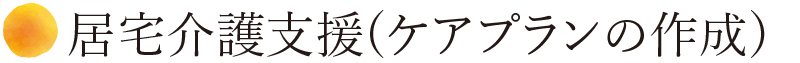 居宅介護支援(ケアプランの作成)